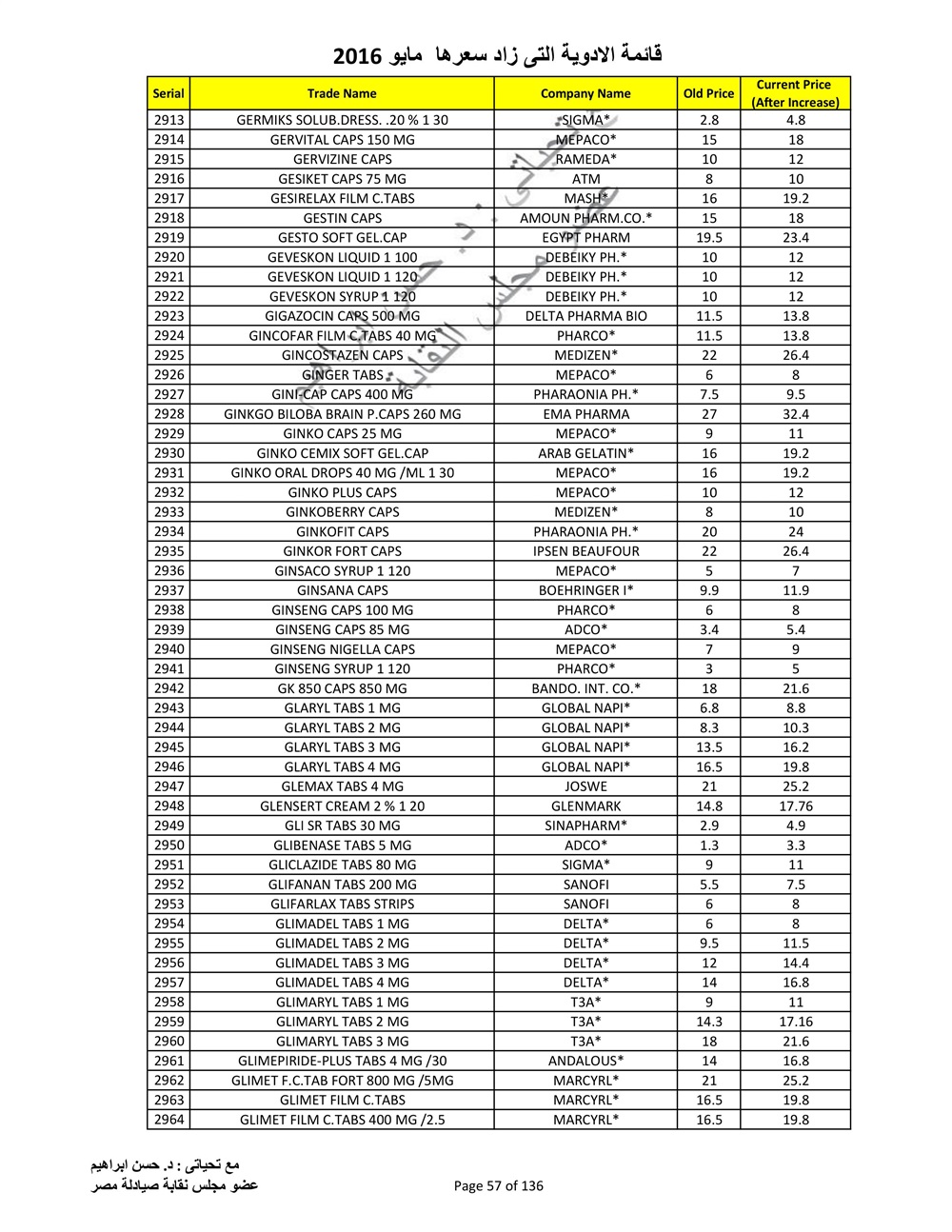 قائمة الادوية التى زاد سعرها مايو 2016

| Serial | Trade Name | Company Name | Old Price | Current Price (After Increase) |
|---|---|---|---|---|
| 2913 | GERMIKS SOLUB.DRESS. .20 % 1 30 | SIGMA* | 2.8 | 4.8 |
| 2914 | GERVITAL CAPS 150 MG | MEPACO* | 15 | 18 |
| 2915 | GERVIZINE CAPS | RAMEDA* | 10 | 12 |
| 2916 | GESIKET CAPS 75 MG | ATM | 8 | 10 |
| 2917 | GESIRELAX FILM C.TABS | MASH* | 16 | 19.2 |
| 2918 | GESTIN CAPS | AMOUN PHARM.CO.* | 15 | 18 |
| 2919 | GESTO SOFT GEL.CAP | EGYPT PHARM | 19.5 | 23.4 |
| 2920 | GEVESKON LIQUID 1 100 | DEBEIKY PH.* | 10 | 12 |
| 2921 | GEVESKON LIQUID 1 120 | DEBEIKY PH.* | 10 | 12 |
| 2922 | GEVESKON SYRUP 1 120 | DEBEIKY PH.* | 10 | 12 |
| 2923 | GIGAZOCIN CAPS 500 MG | DELTA PHARMA BIO | 11.5 | 13.8 |
| 2924 | GINCOFAR FILM C.TABS 40 MG | PHARCO* | 11.5 | 13.8 |
| 2925 | GINCOSTAZEN CAPS | MEDIZEN* | 22 | 26.4 |
| 2926 | GINGER TABS | MEPACO* | 6 | 8 |
| 2927 | GINI-CAP CAPS 400 MG | PHARAONIA PH.* | 7.5 | 9.5 |
| 2928 | GINKGO BILOBA BRAIN P.CAPS 260 MG | EMA PHARMA | 27 | 32.4 |
| 2929 | GINKO CAPS 25 MG | MEPACO* | 9 | 11 |
| 2930 | GINKO CEMIX SOFT GEL.CAP | ARAB GELATIN* | 16 | 19.2 |
| 2931 | GINKO ORAL DROPS 40 MG /ML 1 30 | MEPACO* | 16 | 19.2 |
| 2932 | GINKO PLUS CAPS | MEPACO* | 10 | 12 |
| 2933 | GINKOBERRY CAPS | MEDIZEN* | 8 | 10 |
| 2934 | GINKOFIT CAPS | PHARAONIA PH.* | 20 | 24 |
| 2935 | GINKOR FORT CAPS | IPSEN BEAUFOUR | 22 | 26.4 |
| 2936 | GINSACO SYRUP 1 120 | MEPACO* | 5 | 7 |
| 2937 | GINSANA CAPS | BOEHRINGER I* | 9.9 | 11.9 |
| 2938 | GINSENG CAPS 100 MG | PHARCO* | 6 | 8 |
| 2939 | GINSENG CAPS 85 MG | ADCO* | 3.4 | 5.4 |
| 2940 | GINSENG NIGELLA CAPS | MEPACO* | 7 | 9 |
| 2941 | GINSENG SYRUP 1 120 | PHARCO* | 3 | 5 |
| 2942 | GK 850 CAPS 850 MG | BANDO. INT. CO.* | 18 | 21.6 |
| 2943 | GLARYL TABS 1 MG | GLOBAL NAPI* | 6.8 | 8.8 |
| 2944 | GLARYL TABS 2 MG | GLOBAL NAPI* | 8.3 | 10.3 |
| 2945 | GLARYL TABS 3 MG | GLOBAL NAPI* | 13.5 | 16.2 |
| 2946 | GLARYL TABS 4 MG | GLOBAL NAPI* | 16.5 | 19.8 |
| 2947 | GLEMAX TABS 4 MG | JOSWE | 21 | 25.2 |
| 2948 | GLENSERT CREAM 2 % 1 20 | GLENMARK | 14.8 | 17.76 |
| 2949 | GLI SR TABS 30 MG | SINAPHARM* | 2.9 | 4.9 |
| 2950 | GLIBENASE TABS 5 MG | ADCO* | 1.3 | 3.3 |
| 2951 | GLICLAZIDE TABS 80 MG | SIGMA* | 9 | 11 |
| 2952 | GLIFANAN TABS 200 MG | SANOFI | 5.5 | 7.5 |
| 2953 | GLIFARLAX TABS STRIPS | SANOFI | 6 | 8 |
| 2954 | GLIMADEL TABS 1 MG | DELTA* | 6 | 8 |
| 2955 | GLIMADEL TABS 2 MG | DELTA* | 9.5 | 11.5 |
| 2956 | GLIMADEL TABS 3 MG | DELTA* | 12 | 14.4 |
| 2957 | GLIMADEL TABS 4 MG | DELTA* | 14 | 16.8 |
| 2958 | GLIMARYL TABS 1 MG | T3A* | 9 | 11 |
| 2959 | GLIMARYL TABS 2 MG | T3A* | 14.3 | 17.16 |
| 2960 | GLIMARYL TABS 3 MG | T3A* | 18 | 21.6 |
| 2961 | GLIMEPIRIDE-PLUS TABS 4 MG /30 | ANDALOUS* | 14 | 16.8 |
| 2962 | GLIMET F.C.TAB FORT 800 MG /5MG | MARCYRL* | 21 | 25.2 |
| 2963 | GLIMET FILM C.TABS | MARCYRL* | 16.5 | 19.8 |
| 2964 | GLIMET FILM C.TABS 400 MG /2.5 | MARCYRL* | 16.5 | 19.8 |

مع تحياتى : د. حسن ابراهيم
عضو مجلس نقابة صيادلة مصر

Page 57 of 136